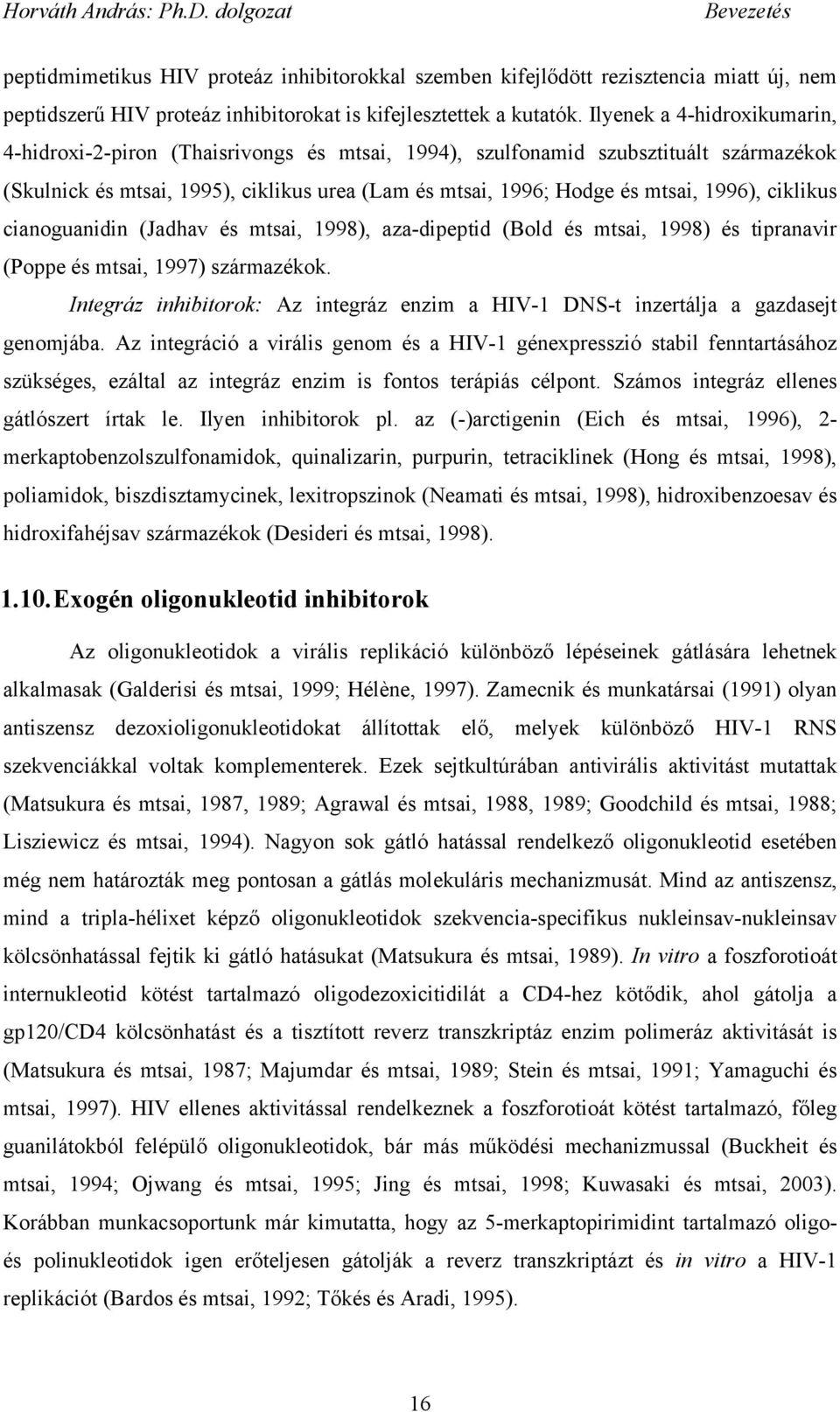 Horváth András: Ph.D. dolgozat Bevezetés

peptidmimetikus HIV proteáz inhibitorokkal szemben kifejlődött rezisztencia miatt új, nem peptidszerű HIV proteáz inhibitorokat is kifejlesztettek a kutatók. Ilyenek a 4-hidroxikumarin, 4-hidroxi-2-piron (Thaisrivongs és mtsai, 1994), szulfonamid szubsztituált származékok (Skulnick és mtsai, 1995), ciklikus urea (Lam és mtsai, 1996; Hodge és mtsai, 1996), ciklikus cianoguanidin (Jadhav és mtsai, 1998), aza-dipeptid (Bold és mtsai, 1998) és tipranavir (Poppe és mtsai, 1997) származékok.

Integráz inhibitorok: Az integráz enzim a HIV-1 DNS-t inzertálja a gazdasejt genomjába. Az integráció a virális genom és a HIV-1 génexpresszió stabil fenntartásához szükséges, ezáltal az integráz enzim is fontos terápiás célpont. Számos integráz ellenes gátlószert írtak le. Ilyen inhibitorok pl. az (-)arctigenin (Eich és mtsai, 1996), 2-merkaptobenzolszulfonamidok, quinalizarin, purpurin, tetraciklinek (Hong és mtsai, 1998), poliamidok, biszdisztamycinek, lexitropszinok (Neamati és mtsai, 1998), hidroxibenzoesav és hidroxifahéjsav származékok (Desideri és mtsai, 1998).

1.10. Exogén oligonukleotid inhibitorok

Az oligonukleotidok a virális replikáció különböző lépéseinek gátlására lehetnek alkalmasak (Galderisi és mtsai, 1999; Hélène, 1997). Zamecnik és munkatársai (1991) olyan antiszensz dezoxioligonukleotidokat állítottak elő, melyek különböző HIV-1 RNS szekvenciákkal voltak komplementerek. Ezek sejtkultúrában antivirális aktivitást mutattak (Matsukura és mtsai, 1987, 1989; Agrawal és mtsai, 1988, 1989; Goodchild és mtsai, 1988; Lisziewicz és mtsai, 1994). Nagyon sok gátló hatással rendelkező oligonukleotid esetében még nem határozták meg pontosan a gátlás molekuláris mechanizmusát. Mind az antiszensz, mind a tripla-hélixet képző oligonukleotidok szekvencia-specifikus nukleinsav-nukleinsav kölcsönhatással fejtik ki gátló hatásukat (Matsukura és mtsai, 1989). In vitro a foszforotioát internukleotid kötést tartalmazó oligodezoxicitidilát a CD4-hez kötődik, ahol gátolja a gp120/CD4 kölcsönhatást és a tisztított reverz transzkriptáz enzim polimeráz aktivitását is (Matsukura és mtsai, 1987; Majumdar és mtsai, 1989; Stein és mtsai, 1991; Yamaguchi és mtsai, 1997). HIV ellenes aktivitással rendelkeznek a foszforotioát kötést tartalmazó, főleg guanilátokból felépülő oligonukleotidok, bár más működési mechanizmussal (Buckheit és mtsai, 1994; Ojwang és mtsai, 1995; Jing és mtsai, 1998; Kuwasaki és mtsai, 2003). Korábban munkacsoportunk már kimutatta, hogy az 5-merkaptopirimidint tartalmazó oligo- és polinukleotidok igen erőteljesen gátolják a reverz transzkriptázt és in vitro a HIV-1 replikációt (Bardos és mtsai, 1992; Tőkés és Aradi, 1995).

16